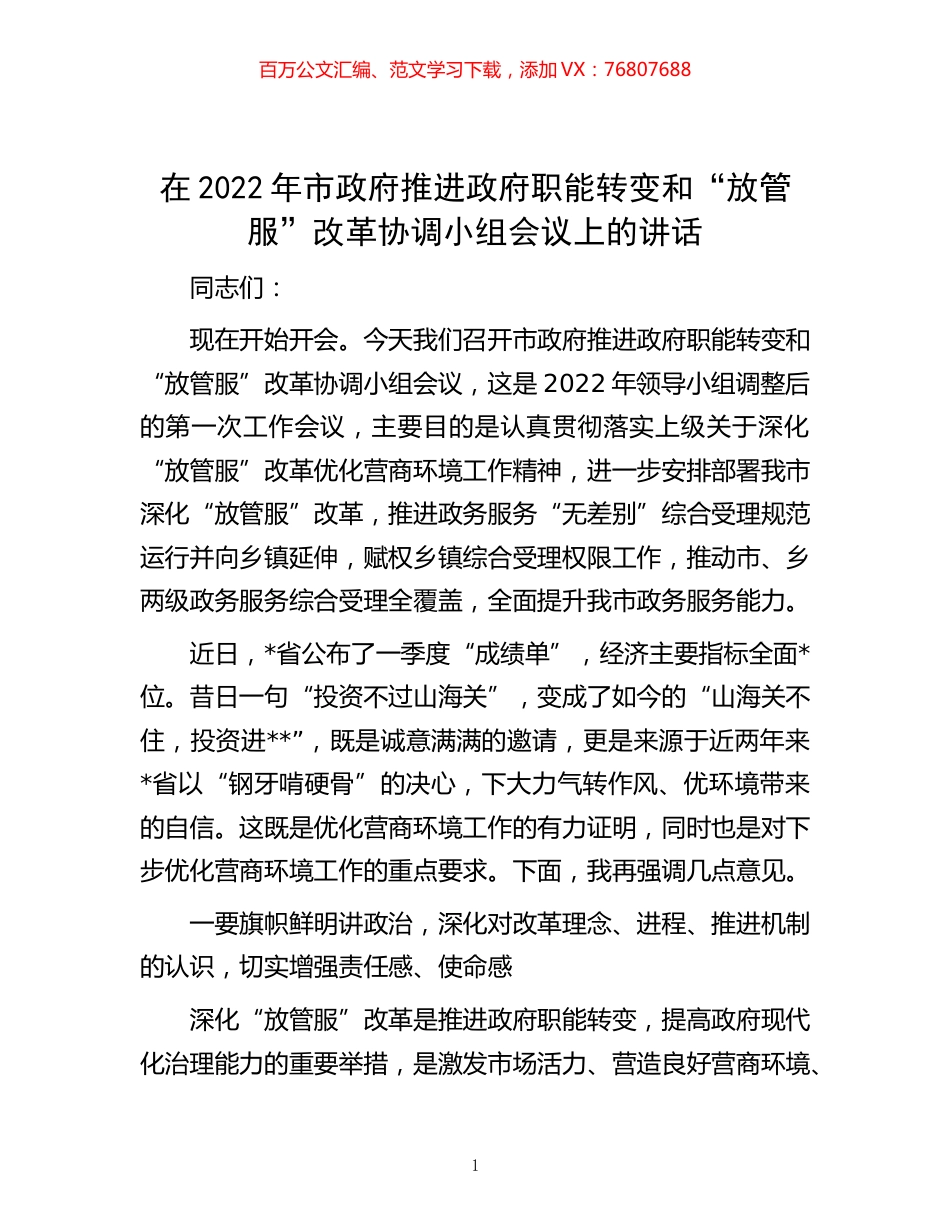 百万公文汇编、范文学习下载，添加 VX：76807688

在 2022 年市政府推进政府职能转变和“放管服”改革协调小组会议上的讲话

同志们：

现在开始开会。今天我们召开市政府推进政府职能转变和“放管服”改革协调小组会议，这是 2022 年领导小组调整后的第一次工作会议，主要目的是认真贯彻落实上级关于深化“放管服”改革优化营商环境工作精神，进一步安排部署我市深化“放管服”改革，推进政务服务“无差别”综合受理规范运行并向乡镇延伸，赋权乡镇综合受理权限工作，推动市、乡两级政务服务综合受理全覆盖，全面提升我市政务服务能力。

近日，*省公布了一季度“成绩单”，经济主要指标全面*位。昔日一句“投资不过山海关”，变成了如今的“山海关不住，投资进**”，既是诚意满满的邀请，更是来源于近两年来*省以“钢牙啃硬骨”的决心，下大力气转作风、优环境带来的自信。这既是优化营商环境工作的有力证明，同时也是对下步优化营商环境工作的重点要求。下面，我再强调几点意见。

一要旗帜鲜明讲政治，深化对改革理念、进程、推进机制的认识，切实增强责任感、使命感

深化“放管服”改革是推进政府职能转变，提高政府现代化治理能力的重要举措，是激发市场活力、营造良好营商环境、

1